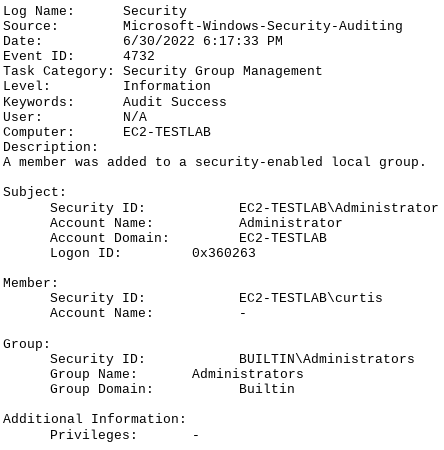 Log Name: Security
Source: Microsoft-Windows-Security-Auditing
Date: 6/30/2022 6:17:33 PM
Event ID: 4732
Task Category: Security Group Management
Level: Information
Keywords: Audit Success
User: N/A
Computer: EC2-TESTLAB
Description:
A member was added to a security-enabled local group.

Subject:
Security ID: EC2-TESTLAB\Administrator
Account Name: Administrator
Account Domain: EC2-TESTLAB
Logon ID: 0x360263

Member:
Security ID: EC2-TESTLAB\curtis
Account Name: -

Group:
Security ID: BUILTIN\Administrators
Group Name: Administrators
Group Domain: Builtin

Additional Information:
Privileges: -